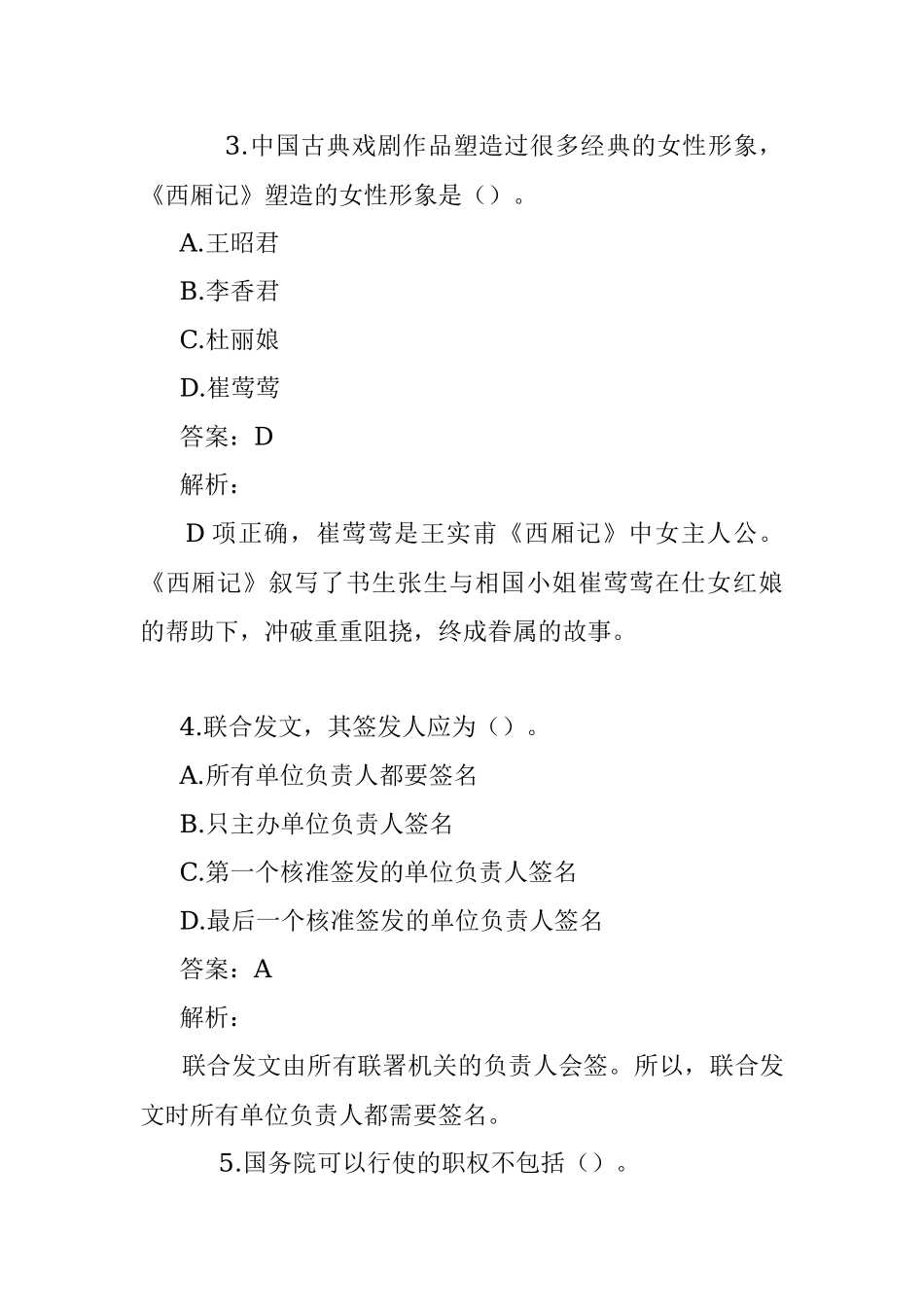 3.中国古典戏剧作品塑造过很多经典的女性形象，《西厢记》塑造的女性形象是（）。

A.王昭君

B.李香君

C.杜丽娘

D.崔莺莺

答案：D

解析：

D 项正确，崔莺莺是王实甫《西厢记》中女主人公。《西厢记》叙写了书生张生与相国小姐崔莺莺在仕女红娘的帮助下，冲破重重阻挠，终成眷属的故事。

4.联合发文，其签发人应为（）。

A.所有单位负责人都要签名

B.只主办单位负责人签名

C.第一个核准签发的单位负责人签名

D.最后一个核准签发的单位负责人签名

答案：A

解析：

联合发文由所有联署机关的负责人会签。所以，联合发文时所有单位负责人都需要签名。

5.国务院可以行使的职权不包括（）。